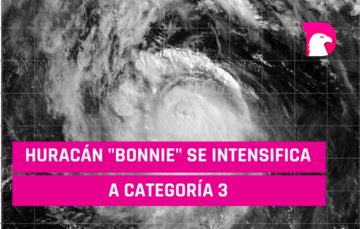 HURACÁN "BONNIE" SE INTENSIFICA A CATEGORÍA 3